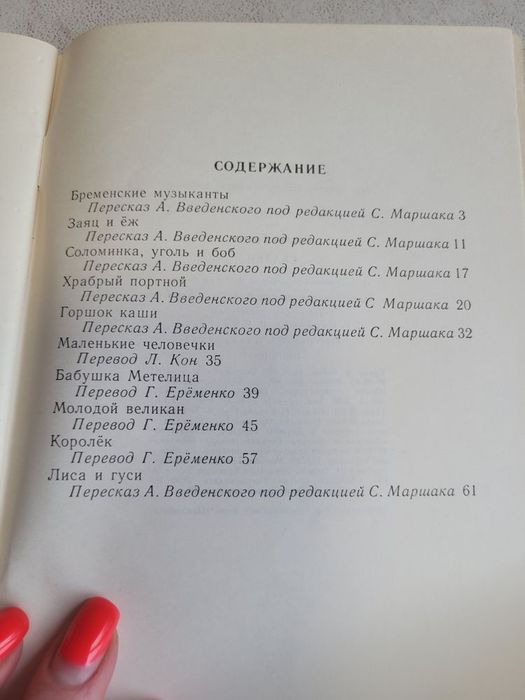 СОДЕРЖАНИЕ

Бременские музыканты
Пересказ А. Введенского под редакцией С. Маршака 3
Заяц и ёж
Пересказ А. Введенского под редакцией С. Маршака 11
Соломинка, уголь и боб
Пересказ А. Введенского под редакцией С. Маршака 17
Храбрый портной
Пересказ А. Введенского под редакцией С Маршака 20
Горшок каши
Пересказ А. Введенского под редакцией С. Маршака 32
Маленькие человечки
Перевод Л. Кон 35
Бабушка Метелица
Перевод Г. Ерёменко 39
Молодой великан
Перевод Г. Ерёменко 45
Королёк
Перевод Г. Ерёменко 57
Лиса и гуси
Пересказ А. Введенского под редакцией С. Маршака 61